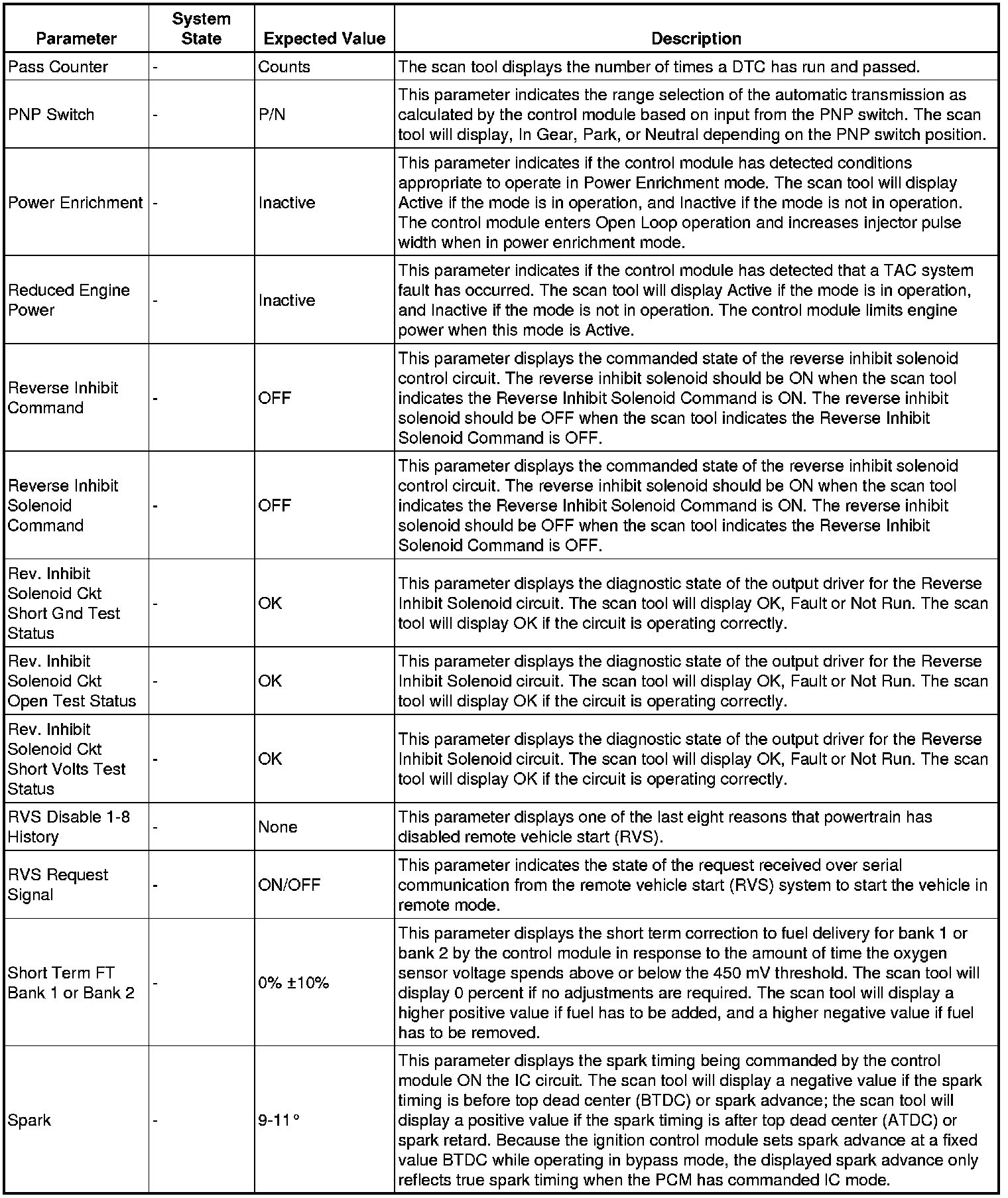 | Parameter | System State | Expected Value | Description |
|---|---|---|---|
| Pass Counter | - | Counts | The scan tool displays the number of times a DTC has run and passed. |
| PNP Switch | - | P/N | This parameter indicates the range selection of the automatic transmission as calculated by the control module based on input from the PNP switch. The scan tool will display, In Gear, Park, or Neutral depending on the PNP switch position. |
| Power Enrichment | - | Inactive | This parameter indicates if the control module has detected conditions appropriate to operate in Power Enrichment mode. The scan tool will display Active if the mode is in operation, and Inactive if the mode is not in operation. The control module enters Open Loop operation and increases injector pulse width when in power enrichment mode. |
| Reduced Engine Power | - | Inactive | This parameter indicates if the control module has detected that a TAC system fault has occurred. The scan tool will display Active if the mode is in operation, and Inactive if the mode is not in operation. The control module limits engine power when this mode is Active. |
| Reverse Inhibit Command | - | OFF | This parameter displays the commanded state of the reverse inhibit solenoid control circuit. The reverse inhibit solenoid should be ON when the scan tool indicates the Reverse Inhibit Solenoid Command is ON. The reverse inhibit solenoid should be OFF when the scan tool indicates the Reverse Inhibit Solenoid Command is OFF. |
| Reverse Inhibit Solenoid Command | - | OFF | This parameter displays the commanded state of the reverse inhibit solenoid control circuit. The reverse inhibit solenoid should be ON when the scan tool indicates the Reverse Inhibit Solenoid Command is ON. The reverse inhibit solenoid should be OFF when the scan tool indicates the Reverse Inhibit Solenoid Command is OFF. |
| Rev. Inhibit Solenoid Ckt Short Gnd Test Status | - | OK | This parameter displays the diagnostic state of the output driver for the Reverse Inhibit Solenoid circuit. The scan tool will display OK, Fault or Not Run. The scan tool will display OK if the circuit is operating correctly. |
| Rev. Inhibit Solenoid Ckt Open Test Status | - | OK | This parameter displays the diagnostic state of the output driver for the Reverse Inhibit Solenoid circuit. The scan tool will display OK, Fault or Not Run. The scan tool will display OK if the circuit is operating correctly. |
| Rev. Inhibit Solenoid Ckt Short Volts Test Status | - | OK | This parameter displays the diagnostic state of the output driver for the Reverse Inhibit Solenoid circuit. The scan tool will display OK, Fault or Not Run. The scan tool will display OK if the circuit is operating correctly. |
| RVS Disable 1-8 History | - | None | This parameter displays one of the last eight reasons that powertrain has disabled remote vehicle start (RVS). |
| RVS Request Signal | - | ON/OFF | This parameter indicates the state of the request received over serial communication from the remote vehicle start (RVS) system to start the vehicle in remote mode. |
| Short Term FT Bank 1 or Bank 2 | - | 0% ±10% | This parameter displays the short term correction to fuel delivery for bank 1 or bank 2 by the control module in response to the amount of time the oxygen sensor voltage spends above or below the 450 mV threshold. The scan tool will display 0 percent if no adjustments are required. The scan tool will display a higher positive value if fuel has to be added, and a higher negative value if fuel has to be removed. |
| Spark | - | 9-11° | This parameter displays the spark timing being commanded by the control module ON the IC circuit. The scan tool will display a negative value if the spark timing is before top dead center (BTDC) or spark advance; the scan tool will display a positive value if the spark timing is after top dead center (ATDC) or spark retard. Because the ignition control module sets spark advance at a fixed value BTDC while operating in bypass mode, the displayed spark advance only reflects true spark timing when the PCM has commanded IC mode. |